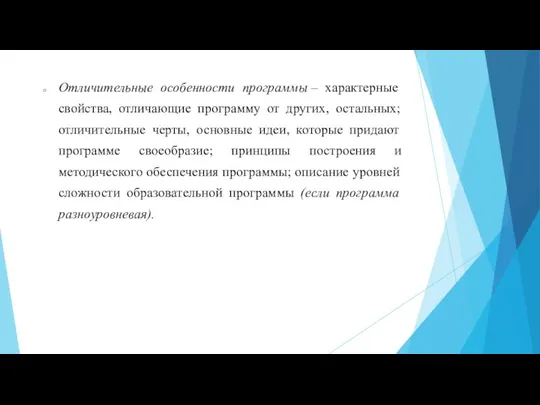 Отличительные особенности программы – характерные свойства, отличающие программу от других, остальных; отличительные черты, основные идеи, которые придают программе своеобразие; принципы построения и методического обеспечения программы; описание уровней сложности образовательной программы (если программа разноуровневая).